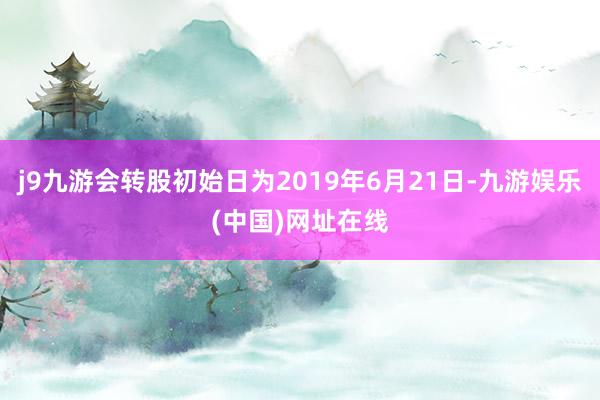 j9九游会转股初始日为2019年6月21日-九游娱乐(中国)网址在线